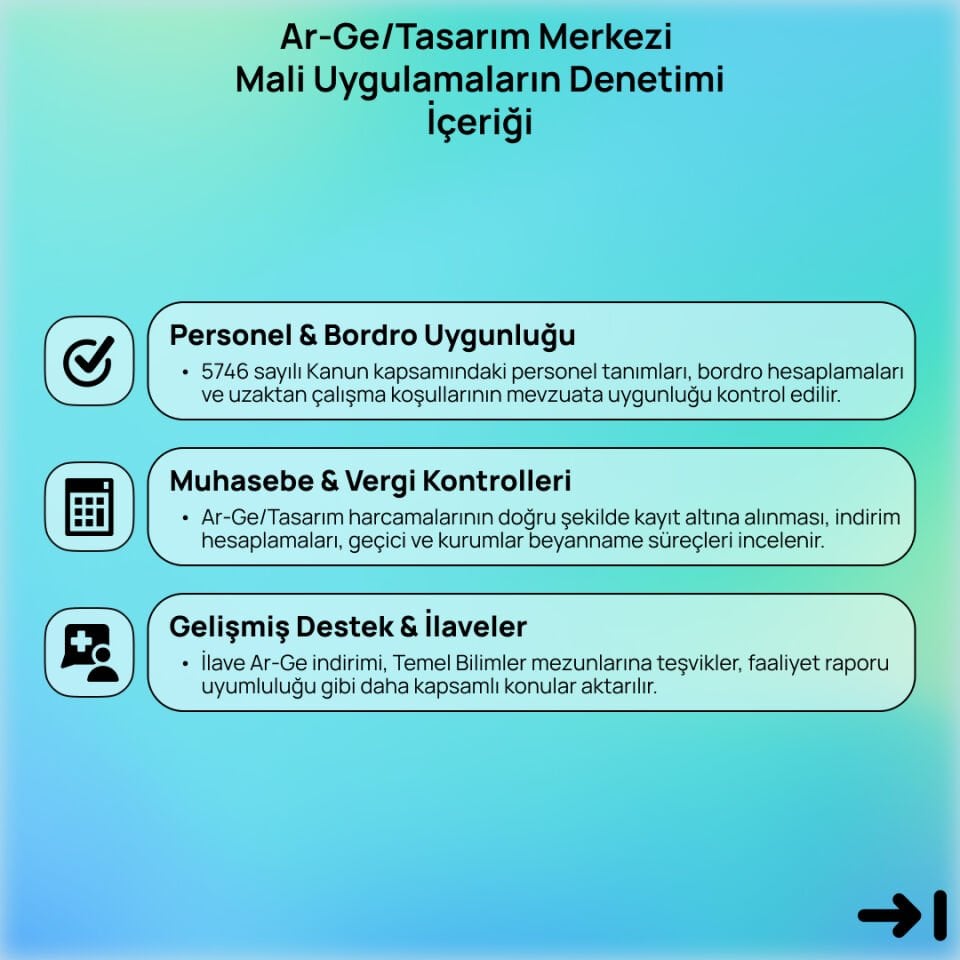 Ar-Ge/Tasarım Merkezi
Mali Uygulamaların Denetimi
İçeriği

Personel & Bordro Uygunluğu

• 5746 sayılı Kanun kapsamındaki personel tanımları, bordro hesaplamaları ve uzaktan çalışma koşullarının mevzuata uygunluğu kontrol edilir.

Muhasebe & Vergi Kontrolleri

• Ar-Ge/Tasarım harcamalarının doğru şekilde kayıt altına alınması, indirim hesaplamaları, geçici ve kurumlar beyanname süreçleri incelenir.

Gelişmiş Destek & İlaveler

• İlave Ar-Ge indirimi, Temel Bilimler mezunlarına teşvikler, faaliyet raporu uyumluluğu gibi daha kapsamlı konular aktarılır.